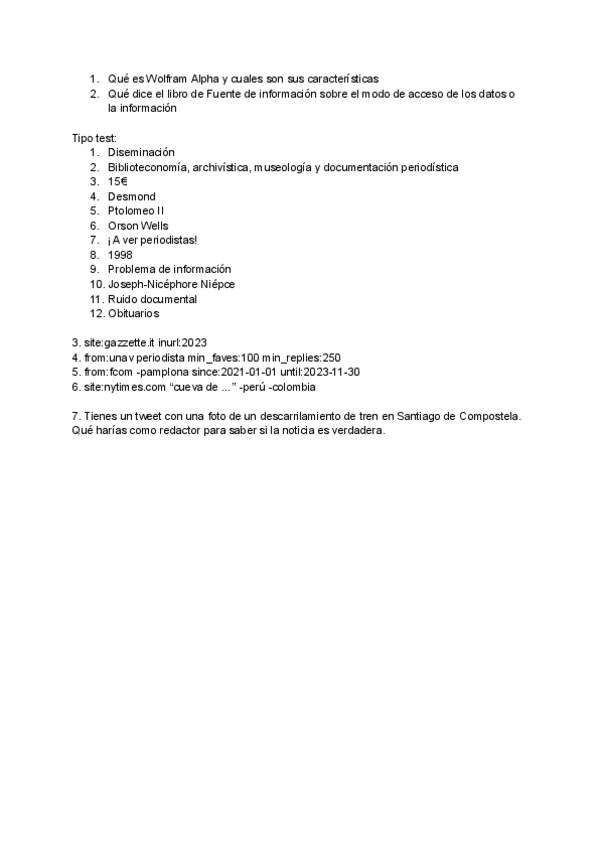 1. Qué es Wolfram Alpha y cuales son sus características
2. Qué dice el libro de Fuente de información sobre el modo de acceso de los datos o la información

Tipo test:
1. Diseminación
2. Biblioteconomía, archivística, museología y documentación periodística
3. 15€
4. Desmond
5. Ptolomeo II
6. Orson Wells
7. ¡A ver periodistas!
8. 1998
9. Problema de información
10. Joseph-Nicéphore Niépce
11. Ruido documental
12. Obituarios

3. site:gazzette.it inurl:2023
4. from:unav periodista min_faves:100 min_replies:250
5. from:fcom -pamplona since:2021-01-01 until:2023-11-30
6. site:nytimes.com "cueva de ..." -perú -colombia

7. Tienes un tweet con una foto de un descarrilamiento de tren en Santiago de Compostela. Qué harías como redactor para saber si la noticia es verdadera.